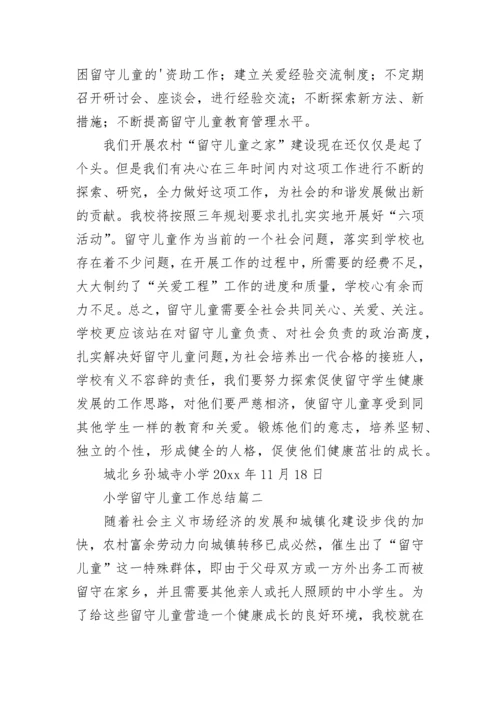 困留守儿童的'资助工作；建立关爱经验交流制度；不定期召开研讨会、座谈会，进行经验交流；不断探索新方法、新措施；不断提高留守儿童教育管理水平。

我们开展农村“留守儿童之家”建设现在还仅仅是起了个头。但是我们有决心在三年时间内对这项工作进行不断的探索、研究，全力做好这项工作，为社会的和谐发展做出新的贡献。我校将按照三年规划要求扎扎实实地开展好“六项活动”。留守儿童作为当前的一个社会问题，落实到学校也存在着不少问题，在开展工作的过程中，所需要的经费不足，大大制约了“关爱工程”工作的进度和质量，学校心有余而力不足。总之，留守儿童需要全社会共同关心、关爱、关注。学校更应该站在对留守儿童负责、对社会负责的政治高度，扎实解决好留守儿童问题，为社会培养出一代合格的接班人，学校有义不容辞的责任，我们要努力探索促使留守学生健康发展的工作思路，对他们要严慈相济，使留守儿童享受到同其他学生一样的教育和关爱。锻炼他们的意志，培养坚韧、独立的个性，形成健全的人格，促使他们健康茁壮的成长。

城北乡孙城寺小学 20xx 年 11 月 18 日

小学留守儿童工作总结篇二

随着社会主义市场经济的发展和城镇化建设步伐的加快，农村富余劳动力向城镇转移已成必然，催生出了“留守儿童”这一特殊群体，即由于父母双方或一方外出务工而被留守在家乡，并且需要其他亲人或托人照顾的中小学生。为了给这些留守儿童营造一个健康成长的良好环境，我校就在